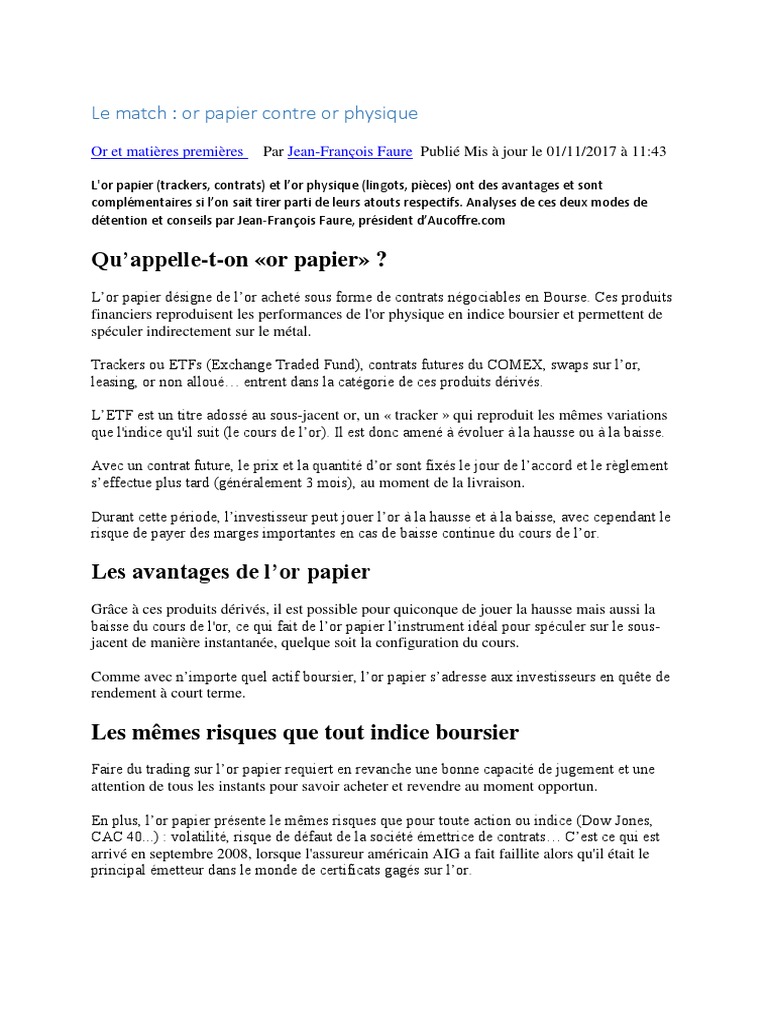 Le match : or papier contre or physique

Or et matières premières Par Jean-François Faure Publié Mis à jour le 01/11/2017 à 11:43

L'or papier (trackers, contrats) et l'or physique (lingots, pièces) ont des avantages et sont complémentaires si l'on sait tirer parti de leurs atouts respectifs. Analyses de ces deux modes de détention et conseils par Jean-François Faure, président d'Aucoffre.com

Qu'appelle-t-on «or papier» ?

L'or papier désigne de l'or acheté sous forme de contrats négociables en Bourse. Ces produits financiers reproduisent les performances de l'or physique en indice boursier et permettent de spéculer indirectement sur le métal.

Trackers ou ETFs (Exchange Traded Fund), contrats futures du COMEX, swaps sur l'or, leasing, or non alloué… entrent dans la catégorie de ces produits dérivés.

L'ETF est un titre adossé au sous-jacent or, un « tracker » qui reproduit les mêmes variations que l'indice qu'il suit (le cours de l'or). Il est donc amené à évoluer à la hausse ou à la baisse.

Avec un contrat future, le prix et la quantité d'or sont fixés le jour de l'accord et le règlement s'effectue plus tard (généralement 3 mois), au moment de la livraison.

Durant cette période, l'investisseur peut jouer l'or à la hausse et à la baisse, avec cependant le risque de payer des marges importantes en cas de baisse continue du cours de l'or.

Les avantages de l'or papier

Grâce à ces produits dérivés, il est possible pour quiconque de jouer la hausse mais aussi la baisse du cours de l'or, ce qui fait de l'or papier l'instrument idéal pour spéculer sur le sous-jacent de manière instantanée, quelque soit la configuration du cours.

Comme avec n'importe quel actif boursier, l'or papier s'adresse aux investisseurs en quête de rendement à court terme.

Les mêmes risques que tout indice boursier

Faire du trading sur l'or papier requiert en revanche une bonne capacité de jugement et une attention de tous les instants pour savoir acheter et revendre au moment opportun.

En plus, l'or papier présente le mêmes risques que pour toute action ou indice (Dow Jones, CAC 40...) : volatilité, risque de défaut de la société émettrice de contrats… C'est ce qui est arrivé en septembre 2008, lorsque l'assureur américain AIG a fait faillite alors qu'il était le principal émetteur dans le monde de certificats gagés sur l'or.